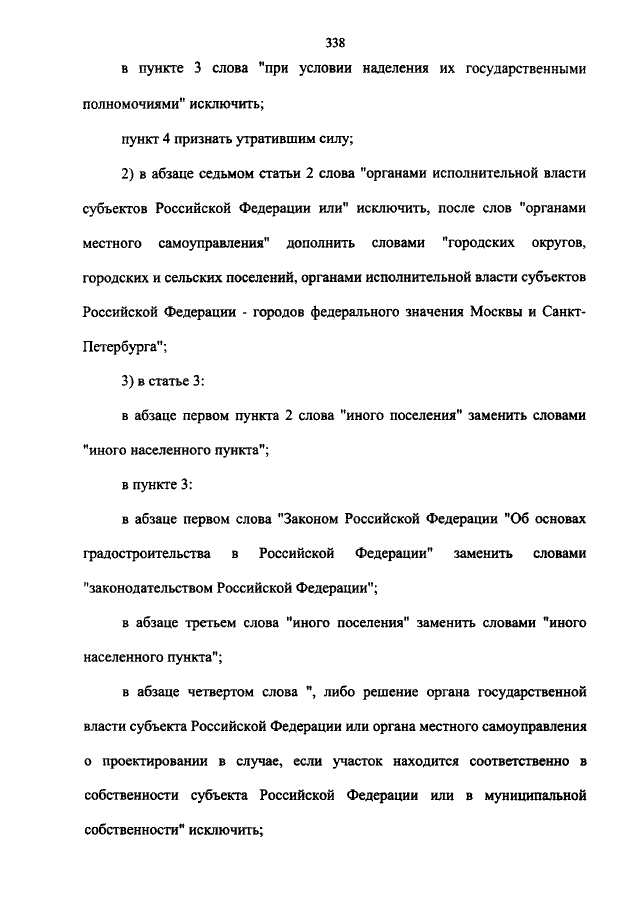 338

в пункте 3 слова "при условии наделения их государственными полномочиями" исключить;

пункт 4 признать утратившим силу;

2) в абзаце седьмом статьи 2 слова "органами исполнительной власти субъектов Российской Федерации или" исключить, после слов "органами местного самоуправления" дополнить словами "городских округов, городских и сельских поселений, органами исполнительной власти субъектов Российской Федерации - городов федерального значения Москвы и Санкт-Петербурга";

3) в статье 3:

в абзаце первом пункта 2 слова "иного поселения" заменить словами "иного населенного пункта";

в пункте 3:

в абзаце первом слова "Законом Российской Федерации "Об основах градостроительства в Российской Федерации" заменить словами "законодательством Российской Федерации";

в абзаце третьем слова "иного поселения" заменить словами "иного населенного пункта";

в абзаце четвертом слова ", либо решение органа государственной власти субъекта Российской Федерации или органа местного самоуправления о проектировании в случае, если участок находится соответственно в собственности субъекта Российской Федерации или в муниципальной собственности" исключить;